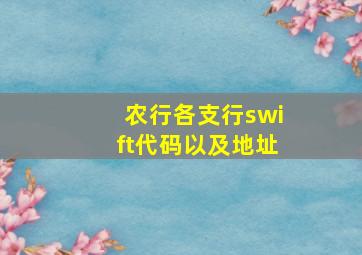 农行各支行swift代码以及地址